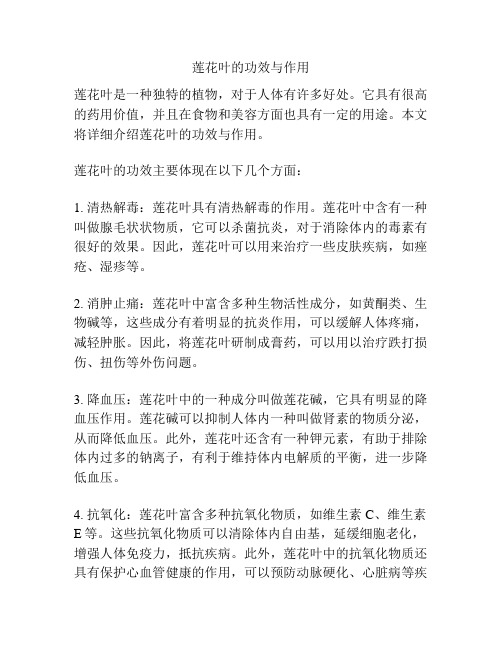 莲花叶的功效与作用

莲花叶是一种独特的植物，对于人体有许多好处。它具有很高的药用价值，并且在食物和美容方面也具有一定的用途。本文将详细介绍莲花叶的功效与作用。

莲花叶的功效主要体现在以下几个方面：

1. 清热解毒：莲花叶具有清热解毒的作用。莲花叶中含有一种叫做腺毛状状物质，它可以杀菌抗炎，对于消除体内的毒素有很好的效果。因此，莲花叶可以用来治疗一些皮肤疾病，如痤疮、湿疹等。

2. 消肿止痛：莲花叶中富含多种生物活性成分，如黄酮类、生物碱等，这些成分有着明显的抗炎作用，可以缓解人体疼痛，减轻肿胀。因此，将莲花叶研制成膏药，可以用以治疗跌打损伤、扭伤等外伤问题。

3. 降血压：莲花叶中的一种成分叫做莲花碱，它具有明显的降血压作用。莲花碱可以抑制人体内一种叫做肾素的物质分泌，从而降低血压。此外，莲花叶还含有一种钾元素，有助于排除体内过多的钠离子，有利于维持体内电解质的平衡，进一步降低血压。

4. 抗氧化：莲花叶富含多种抗氧化物质，如维生素 C、维生素 E 等。这些抗氧化物质可以清除体内自由基，延缓细胞老化，增强人体免疫力，抵抗疾病。此外，莲花叶中的抗氧化物质还具有保护心血管健康的作用，可以预防动脉硬化、心脏病等疾